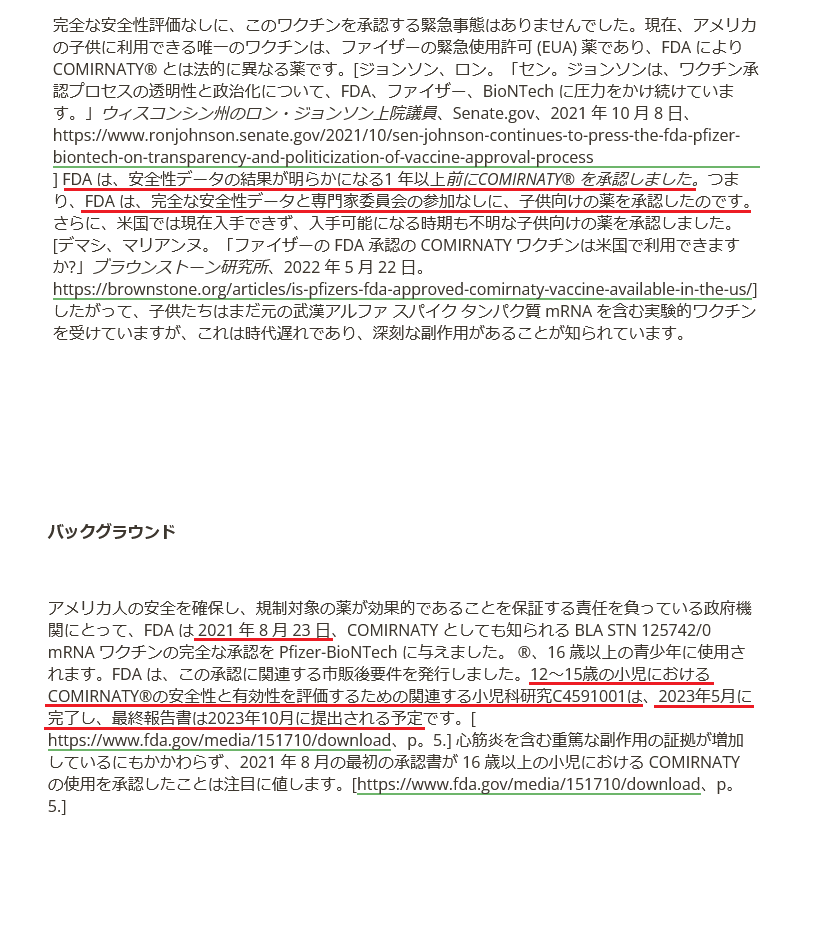 完全な安全性評価なしに、このワクチンを承認する緊急事態はありませんでした。現在、アメリカの子供に利用できる唯一のワクチンは、ファイザーの緊急使用許可 (EUA) 薬であり、FDA により COMIRNATY® とは法的に異なる薬です。[ジョンソン、ロン。「セン。ジョンソンは、ワクチン承認プロセスの透明性と政治化について、FDA、ファイザー、BioNTech に圧力をかけ続けています。」ウィスコンシン州のロン・ジョンソン上院議員、Senate.gov、2021 年 10 月 8 日、https://www.ronjohnson.senate.gov/2021/10/sen-johnson-continues-to-press-the-fda-pfizer-biontech-on-transparency-and-politicization-of-vaccine-approval-process ] FDA は、安全性データの結果が明らかになる1 年以上前にCOMIRNATY® を承認しました。つまり、FDA は、完全な安全性データと専門家委員会の参加なしに、子供向けの薬を承認したのです。さらに、米国では現在入手できず、入手可能になる時期も不明な子供向けの薬を承認しました。[デマシ、マリアンヌ。「ファイザーの FDA 承認の COMIRNATY ワクチンは米国で利用できますか?」ブラウンストーン研究所、2022 年 5 月 22 日。https://brownstone.org/articles/is-pfizers-fda-approved-comirnaty-vaccine-available-in-the-us/] したがって、子供たちはまだ元の武漢アルファ スパイク タンパク質 mRNA を含む実験的ワクチンを受けていますが、これは時代遅れであり、深刻な副作用があることが知られています。

バックグラウンド

アメリカ人の安全を確保し、規制対象の薬が効果的であることを保証する責任を負っている政府機関にとって、FDA は 2021 年 8 月 23 日、COMIRNATY としても知られる BLA STN 125742/0 mRNA ワクチンの完全な承認を Pfizer-BioNTech に与えました。 ®、16 歳以上の青少年に使用されます。FDA は、この承認に関連する市販後要件を発行しました。12～15歳の小児における COMIRNATY®の安全性と有効性を評価するための関連する小児科研究C4591001は、2023年5月に完了し、最終報告書は2023年10月に提出される予定です。[ https://www.fda.gov/media/151710/download、p。5.] 心筋炎を含む重篤な副作用の証拠が増加しているにもかかわらず、2021 年 8 月の最初の承認書が 16 歳以上の小児における COMIRNATY の使用を承認したことは注目に値します。[https://www.fda.gov/media/151710/download、p。5.]